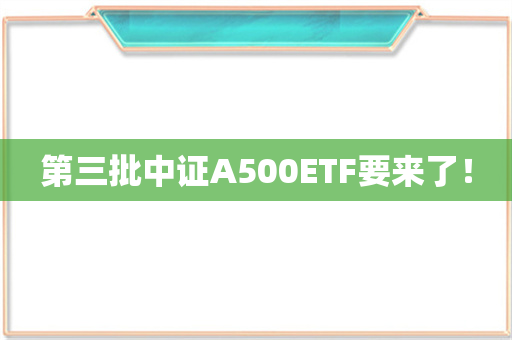 第三批中证A500ETF要来了！